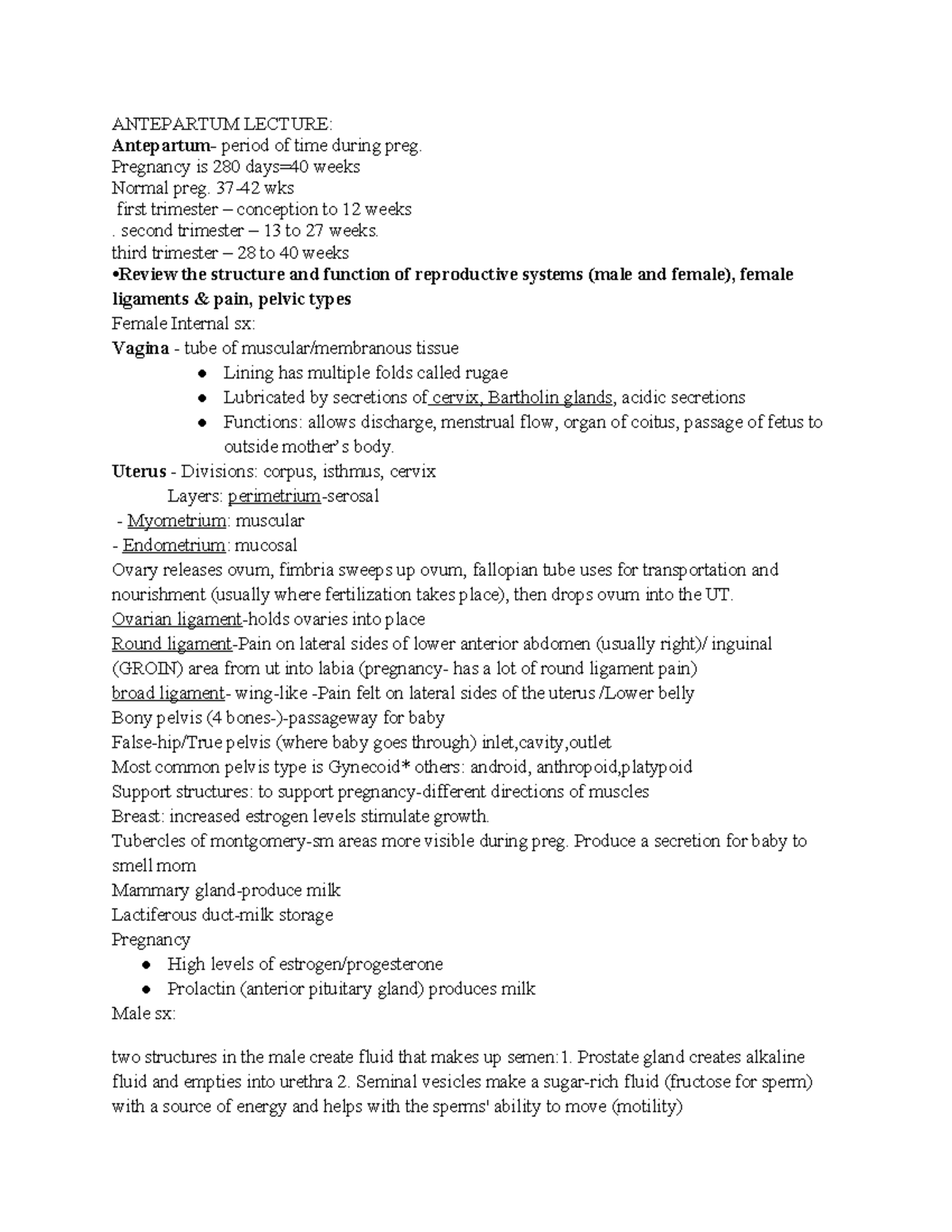 ANTEPARTUM LECTURE:
Antepartum- period of time during preg.
Pregnancy is 280 days=40 weeks
Normal preg. 37-42 wks
first trimester – conception to 12 weeks
. second trimester – 13 to 27 weeks.
third trimester – 28 to 40 weeks
•Review the structure and function of reproductive systems (male and female), female ligaments & pain, pelvic types
Female Internal sx:
Vagina - tube of muscular/membranous tissue
• Lining has multiple folds called rugae
• Lubricated by secretions of cervix, Bartholin glands, acidic secretions
• Functions: allows discharge, menstrual flow, organ of coitus, passage of fetus to outside mother's body.
Uterus - Divisions: corpus, isthmus, cervix
Layers: perimetrium-serosal
- Myometrium: muscular
- Endometrium: mucosal
Ovary releases ovum, fimbria sweeps up ovum, fallopian tube uses for transportation and nourishment (usually where fertilization takes place), then drops ovum into the UT.
Ovarian ligament-holds ovaries into place
Round ligament-Pain on lateral sides of lower anterior abdomen (usually right)/ inguinal (GROIN) area from ut into labia (pregnancy- has a lot of round ligament pain)
broad ligament- wing-like -Pain felt on lateral sides of the uterus /Lower belly
Bony pelvis (4 bones-)-passageway for baby
False-hip/True pelvis (where baby goes through) inlet,cavity,outlet
Most common pelvis type is Gynecoid* others: android, anthropoid,platypoid
Support structures: to support pregnancy-different directions of muscles
Breast: increased estrogen levels stimulate growth.
Tubercles of montgomery-sm areas more visible during preg. Produce a secretion for baby to smell mom
Mammary gland-produce milk
Lactiferous duct-milk storage
Pregnancy
• High levels of estrogen/progesterone
• Prolactin (anterior pituitary gland) produces milk
Male sx:

two structures in the male create fluid that makes up semen:1. Prostate gland creates alkaline fluid and empties into urethra 2. Seminal vesicles make a sugar-rich fluid (fructose for sperm) with a source of energy and helps with the sperms' ability to move (motility)